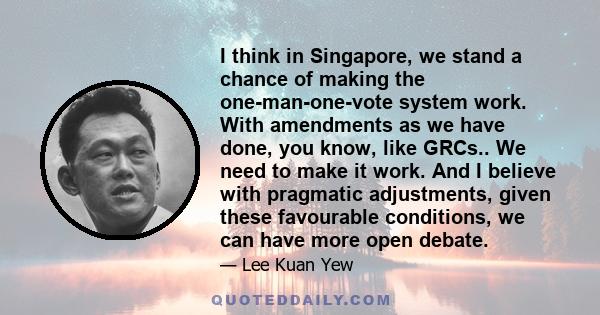 I think in Singapore, we stand a chance of making the one-man-one-vote system work. With amendments as we have done, you know, like GRCs.. We need to make it work. And I believe with pragmatic adjustments, given these favourable conditions, we can have more open debate.

— Lee Kuan Yew

QUOTEDDAILY.COM